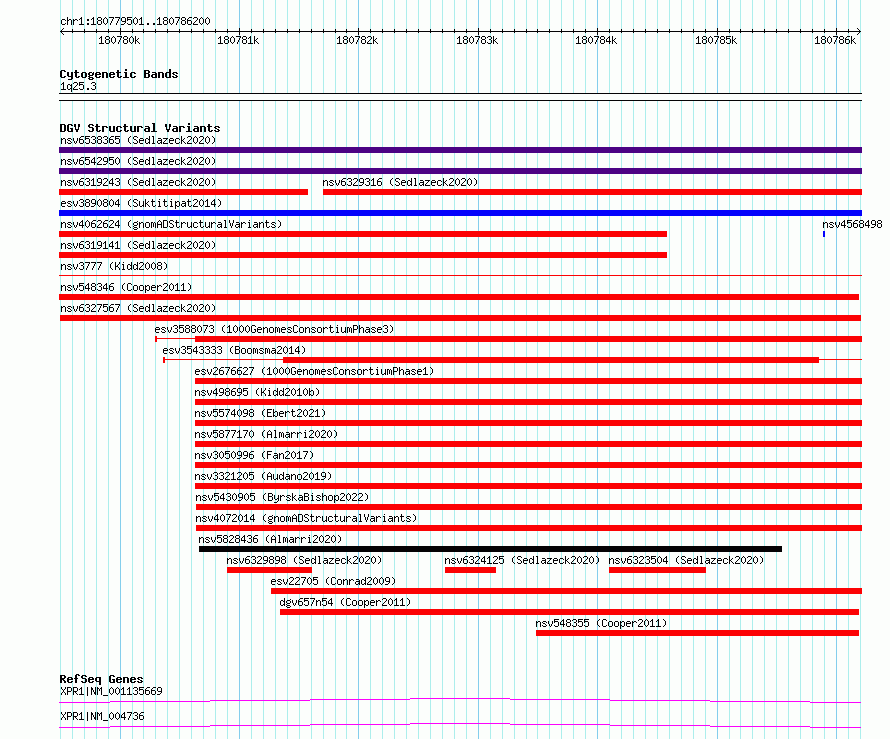 chr1:180779501..180786200

180780k 180781k 180782k 180783k 180784k 180785k 180786k

Cytogenetic Bands
1q25.3

DGV Structural Variants
nsv6538365 (Sedlazeck2020)
nsv6542950 (Sedlazeck2020)
nsv6319243 (Sedlazeck2020)
nsv6329316 (Sedlazeck2020)
esv3890804 (Suktitipat2014)
nsv4062624 (gnomADStructuralVariants)
nsv4568498
nsv6319141 (Sedlazeck2020)
nsv3777 (Kidd2008)
nsv548346 (Cooper2011)
nsv6327567 (Sedlazeck2020)
esv3588073 (1000GenomesConsortiumPhase3)
esv3543333 (Boomsma2014)
esv2676627 (1000GenomesConsortiumPhase1)
nsv498695 (Kidd2010b)
nsv5574098 (Ebert2021)
nsv5877170 (Almarri2020)
nsv3050996 (Fan2017)
nsv3321205 (Audano2019)
nsv5430905 (ByrskaBishop2022)
nsv4072014 (gnomADStructuralVariants)
nsv5828436 (Almarri2020)
nsv6329898 (Sedlazeck2020)
nsv6324125 (Sedlazeck2020)
nsv6323504 (Sedlazeck2020)
esv22705 (Conrad2009)
dgv657n54 (Cooper2011)
nsv548355 (Cooper2011)

RefSeq Genes
XPR1|NM_001135669
XPR1|NM_004736